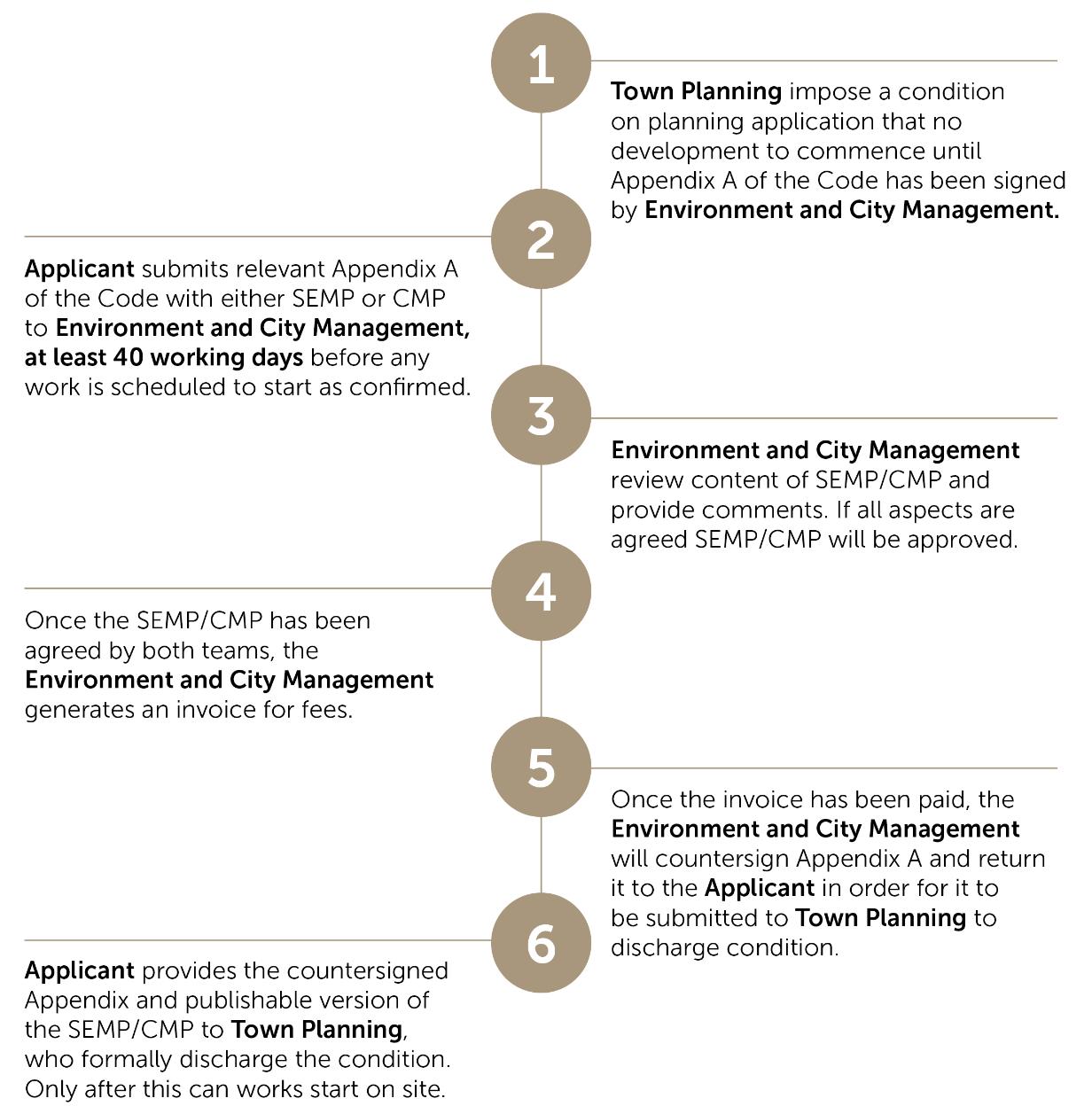 1

Town Planning impose a condition on planning application that no development to commence until Appendix A of the Code has been signed by Environment and City Management.

2

Applicant submits relevant Appendix A of the Code with either SEMP or CMP to Environment and City Management, at least 40 working days before any work is scheduled to start as confirmed.

3

Environment and City Management review content of SEMP/CMP and provide comments. If all aspects are agreed SEMP/CMP will be approved.

4

Once the SEMP/CMP has been agreed by both teams, the Environment and City Management generates an invoice for fees.

5

Once the invoice has been paid, the Environment and City Management will countersign Appendix A and return it to the Applicant in order for it to be submitted to Town Planning to discharge condition.

6

Applicant provides the countersigned Appendix and publishable version of the SEMP/CMP to Town Planning, who formally discharge the condition. Only after this can works start on site.